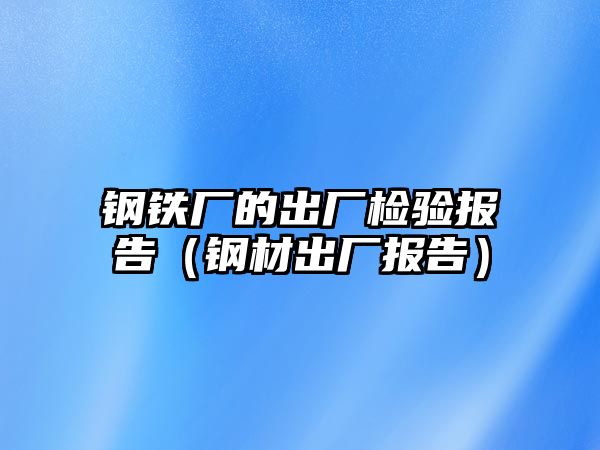 钢铁厂的出厂检验报告（钢材出厂报告）